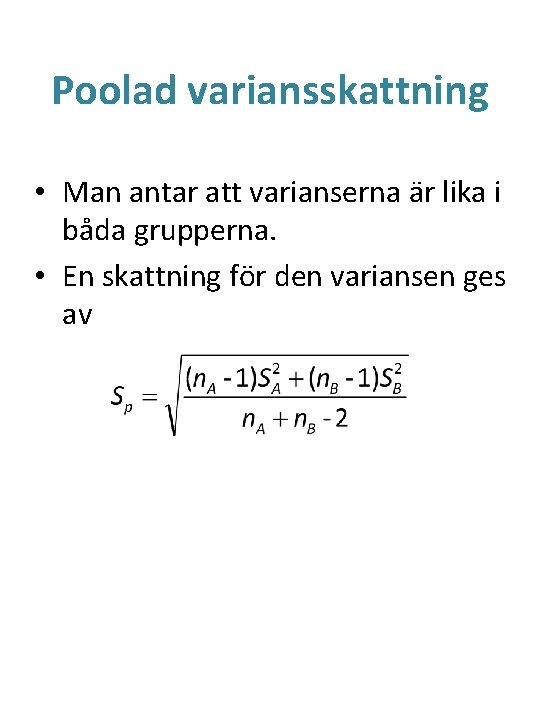 Poolad variansskattning

• Man antar att varianserna är lika i båda grupperna.

• En skattning för den variansen ges av

$S_p = \sqrt{\frac{(n_A - 1)S_A^2 + (n_B - 1)S_B^2}{n_A + n_B - 2}}$